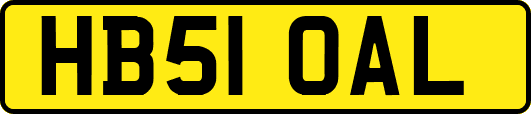 HB51 OAL